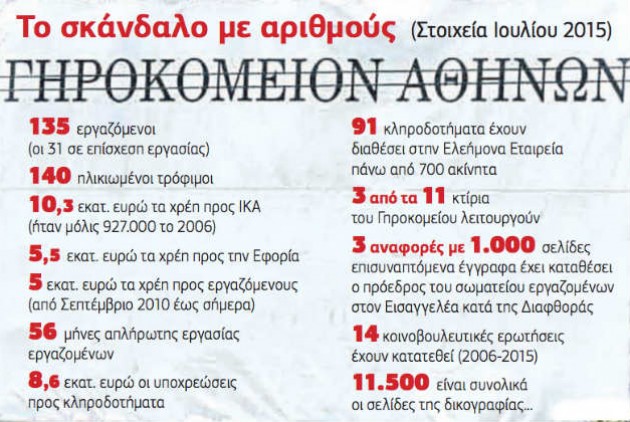 Το σκάνδαλο με αριθμούς (Στοιχεία Ιουλίου 2015)

ΓΗΡΟΚΟΜΕΙΟΝ ΑΘΗΝΩΝ

135 εργαζόμενοι (οι 31 σε επίσχεση εργασίας)

140 ηλικιωμένοι τρόφιμοι

10,3 εκατ. ευρώ τα χρέη προς ΙΚΑ (ήταν μόλις 927.000 το 2006)

5,5 εκατ. ευρώ τα χρέη προς την Εφορία

5 εκατ. ευρώ τα χρέη προς εργαζόμενους (από Σεπτέμβριο 2010 έως σήμερα)

56 μήνες απλήρωτης εργασίας εργαζομένων

8,6 εκατ. ευρώ οι υποχρεώσεις προς κληροδοτήματα

91 κληροδοτήματα έχουν διαθέσει στην Ελεήμονα Εταιρεία πάνω από 700 ακίνητα

3 από τα 11 κτίρια του Γηροκομείου λειτουργούν

3 αναφορές με 1.000 σελίδες επισυναπτόμενα έγγραφα έχει καταθέσει ο πρόεδρος του σωματείου εργαζομένων στον Εισαγγελέα κατά της Διαφθοράς

14 κοινοβουλευτικές ερωτήσεις έχουν κατατεθεί (2006-2015)

11.500 είναι συνολικά οι σελίδες της δικογραφίας...